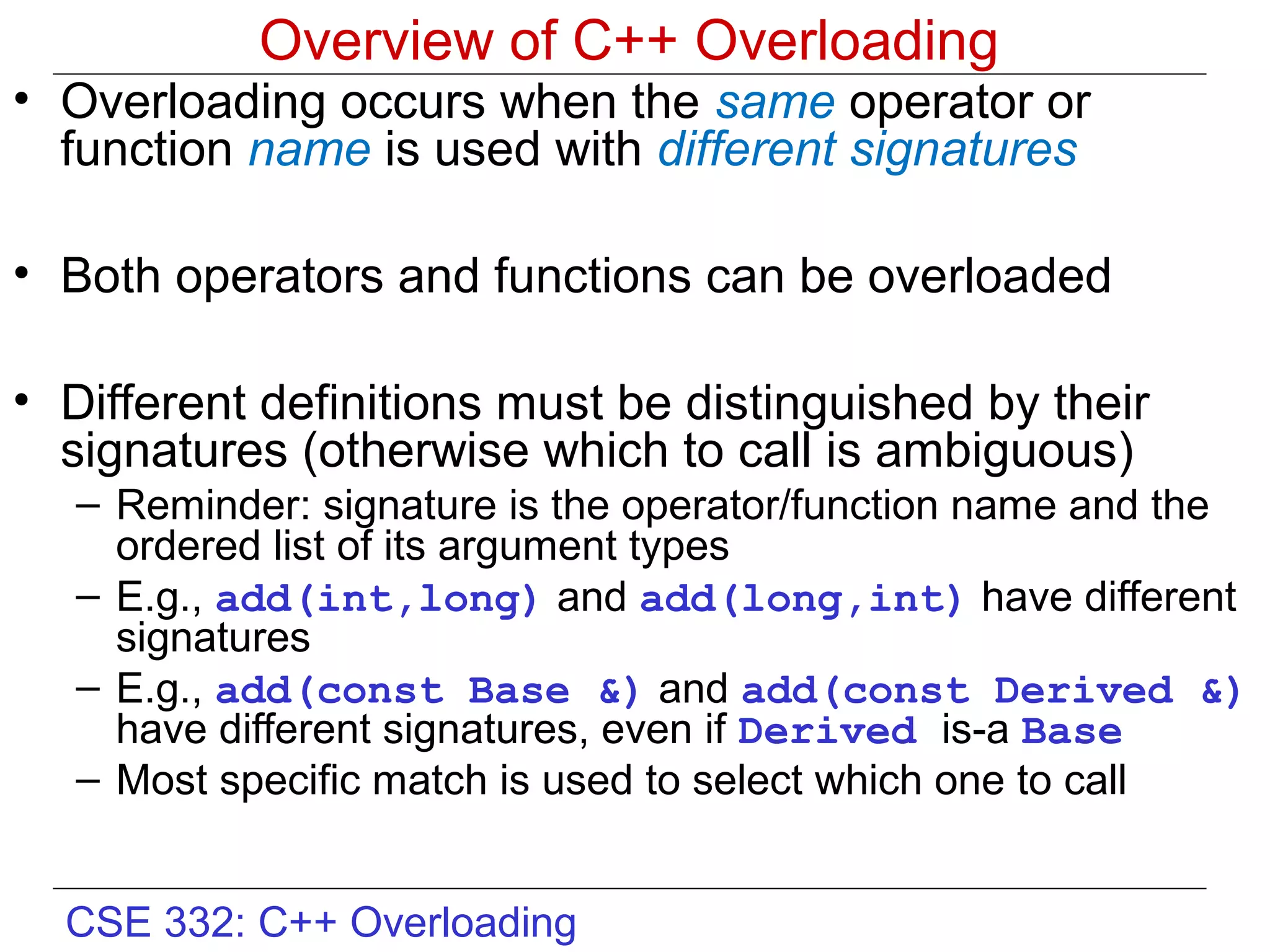 Overview of C++ Overloading

• Overloading occurs when the same operator or function name is used with different signatures

• Both operators and functions can be overloaded

• Different definitions must be distinguished by their signatures (otherwise which to call is ambiguous)
– Reminder: signature is the operator/function name and the ordered list of its argument types
– E.g., add(int,long) and add(long,int) have different signatures
– E.g., add(const Base &) and add(const Derived &) have different signatures, even if Derived is-a Base
– Most specific match is used to select which one to call

CSE 332: C++ Overloading